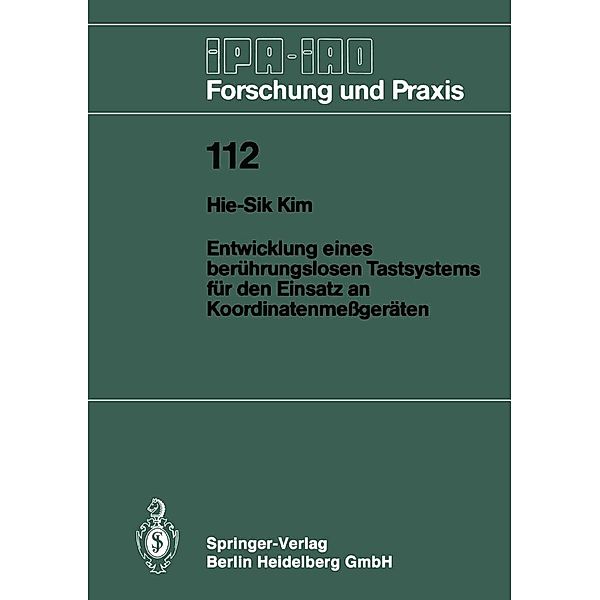 IPA-IAO
Forschung und Praxis

112

Hie-Sik Kim

Entwicklung eines berührungslosen Tastsystems für den Einsatz an Koordinatenmeßgeräten

Springer-Verlag
Berlin Heidelberg GmbH